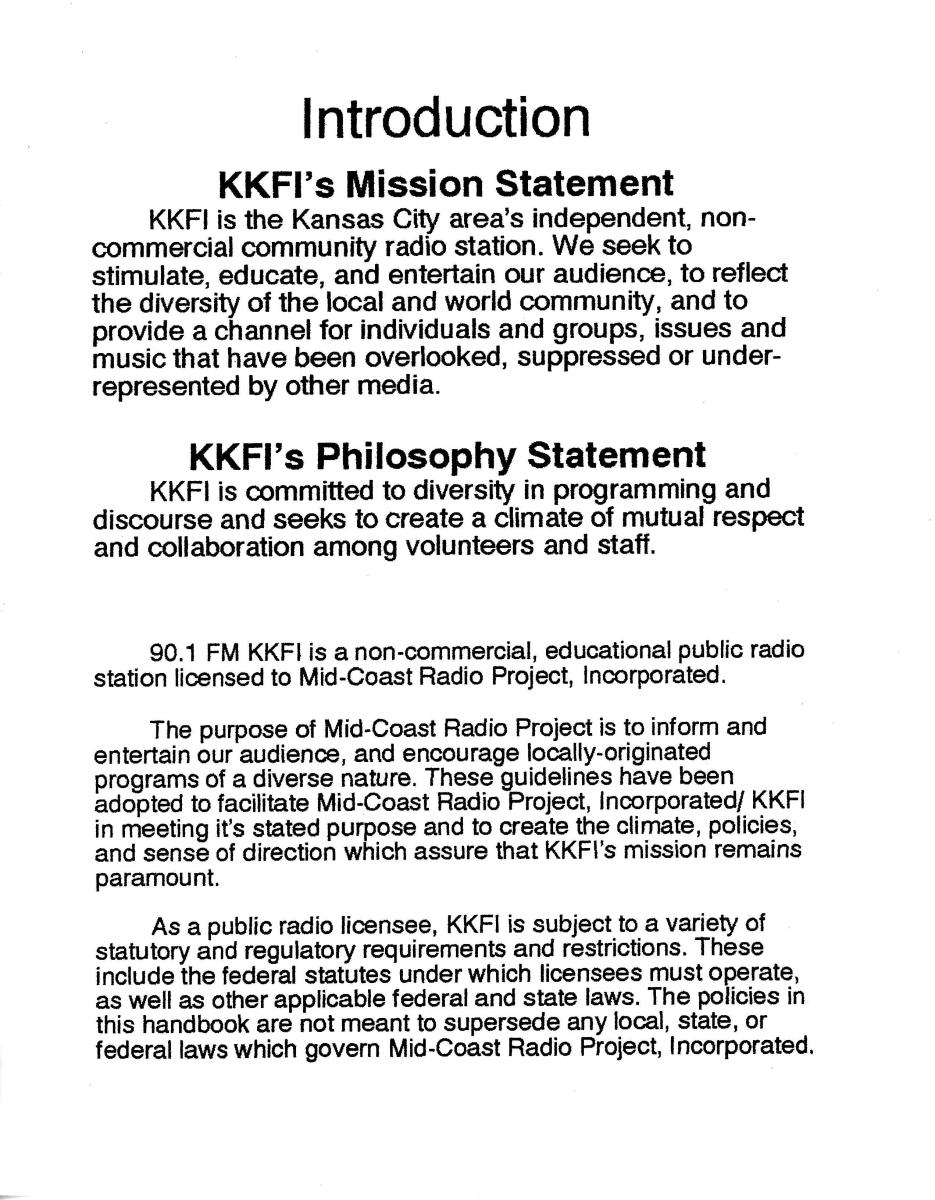 Introduction

KKFI's Mission Statement

KKFI is the Kansas City area's independent, non-commercial community radio station. We seek to stimulate, educate, and entertain our audience, to reflect the diversity of the local and world community, and to provide a channel for individuals and groups, issues and music that have been overlooked, suppressed or under-represented by other media.

KKFI's Philosophy Statement

KKFI is committed to diversity in programming and discourse and seeks to create a climate of mutual respect and collaboration among volunteers and staff.

90.1 FM KKFI is a non-commercial, educational public radio station licensed to Mid-Coast Radio Project, Incorporated.

The purpose of Mid-Coast Radio Project is to inform and entertain our audience, and encourage locally-originated programs of a diverse nature. These guidelines have been adopted to facilitate Mid-Coast Radio Project, Incorporated/ KKFI in meeting it's stated purpose and to create the climate, policies, and sense of direction which assure that KKFI's mission remains paramount.

As a public radio licensee, KKFI is subject to a variety of statutory and regulatory requirements and restrictions. These include the federal statutes under which licensees must operate, as well as other applicable federal and state laws. The policies in this handbook are not meant to supersede any local, state, or federal laws which govern Mid-Coast Radio Project, Incorporated.